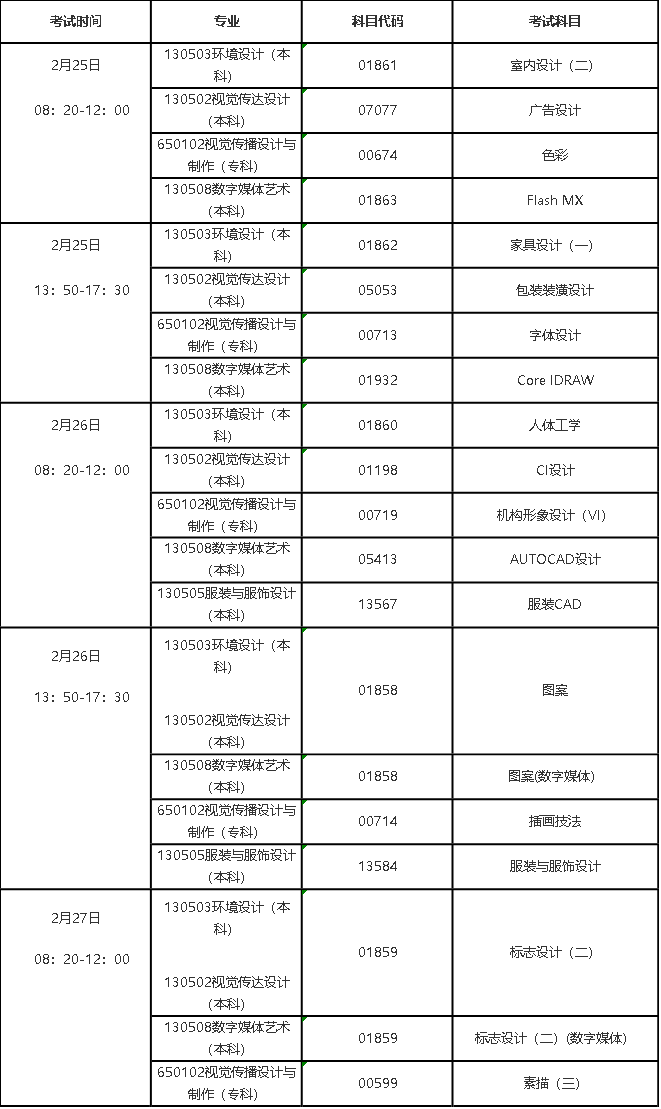 | 考试时间 | 专业 | 科目代码 | 考试科目 |
|---|---|---|---|
| 2月25日 08：20-12：00 | 130503环境设计（本科） | 01861 | 室内设计（二） |
| | 130502视觉传达设计（本科） | 07077 | 广告设计 |
| | 650102视觉传播设计与制作（专科） | 00674 | 色彩 |
| | 130508数字媒体艺术（本科） | 01863 | Flash MX |
| 2月25日 13：50-17：30 | 130503环境设计（本科） | 01862 | 家具设计（一） |
| | 130502视觉传达设计（本科） | 05053 | 包装装潢设计 |
| | 650102视觉传播设计与制作（专科） | 00713 | 字体设计 |
| | 130508数字媒体艺术（本科） | 01932 | Core IDRAW |
| 2月26日 08：20-12：00 | 130503环境设计（本科） | 01860 | 人体工学 |
| | 130502视觉传达设计（本科） | 01198 | CI设计 |
| | 650102视觉传播设计与制作（专科） | 00719 | 机构形象设计（VI） |
| | 130508数字媒体艺术（本科） | 05413 | AUTOCAD设计 |
| | 130505服装与服饰设计（本科） | 13567 | 服装CAD |
| 2月26日 13：50-17：30 | 130503环境设计（本科） 130502视觉传达设计（本科） | 01858 | 图案 |
| | 130508数字媒体艺术（本科） | 01858 | 图案(数字媒体) |
| | 650102视觉传播设计与制作（专科） | 00714 | 插画技法 |
| | 130505服装与服饰设计（本科） | 13584 | 服装与服饰设计 |
| 2月27日 08：20-12：00 | 130503环境设计（本科） 130502视觉传达设计（本科） | 01859 | 标志设计（二） |
| | 130508数字媒体艺术（本科） | 01859 | 标志设计（二）(数字媒体) |
| | 650102视觉传播设计与制作（专科） | 00599 | 素描（三） |